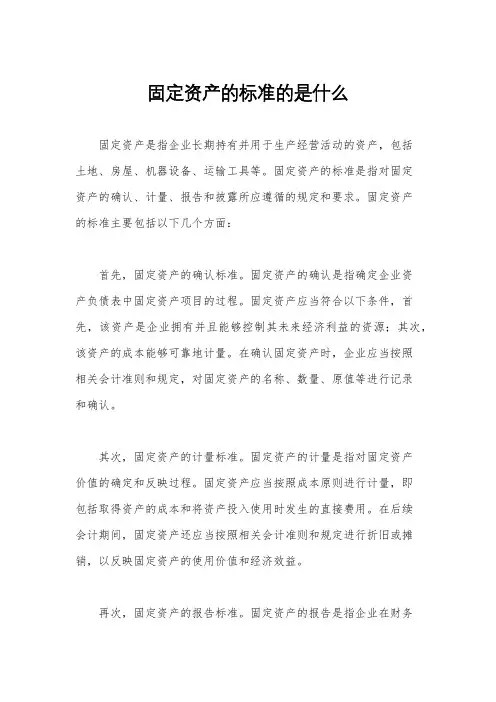 固定资产的标准的是什么

固定资产是指企业长期持有并用于生产经营活动的资产，包括土地、房屋、机器设备、运输工具等。固定资产的标准是指对固定资产的确认、计量、报告和披露所应遵循的规定和要求。固定资产的标准主要包括以下几个方面：

首先，固定资产的确认标准。固定资产的确认是指确定企业资产负债表中固定资产项目的过程。固定资产应当符合以下条件，首先，该资产是企业拥有并且能够控制其未来经济利益的资源；其次，该资产的成本能够可靠地计量。在确认固定资产时，企业应当按照相关会计准则和规定，对固定资产的名称、数量、原值等进行记录和确认。

其次，固定资产的计量标准。固定资产的计量是指对固定资产价值的确定和反映过程。固定资产应当按照成本原则进行计量，即包括取得资产的成本和将资产投入使用时发生的直接费用。在后续会计期间，固定资产还应当按照相关会计准则和规定进行折旧或摊销，以反映固定资产的使用价值和经济效益。

再次，固定资产的报告标准。固定资产的报告是指企业在财务